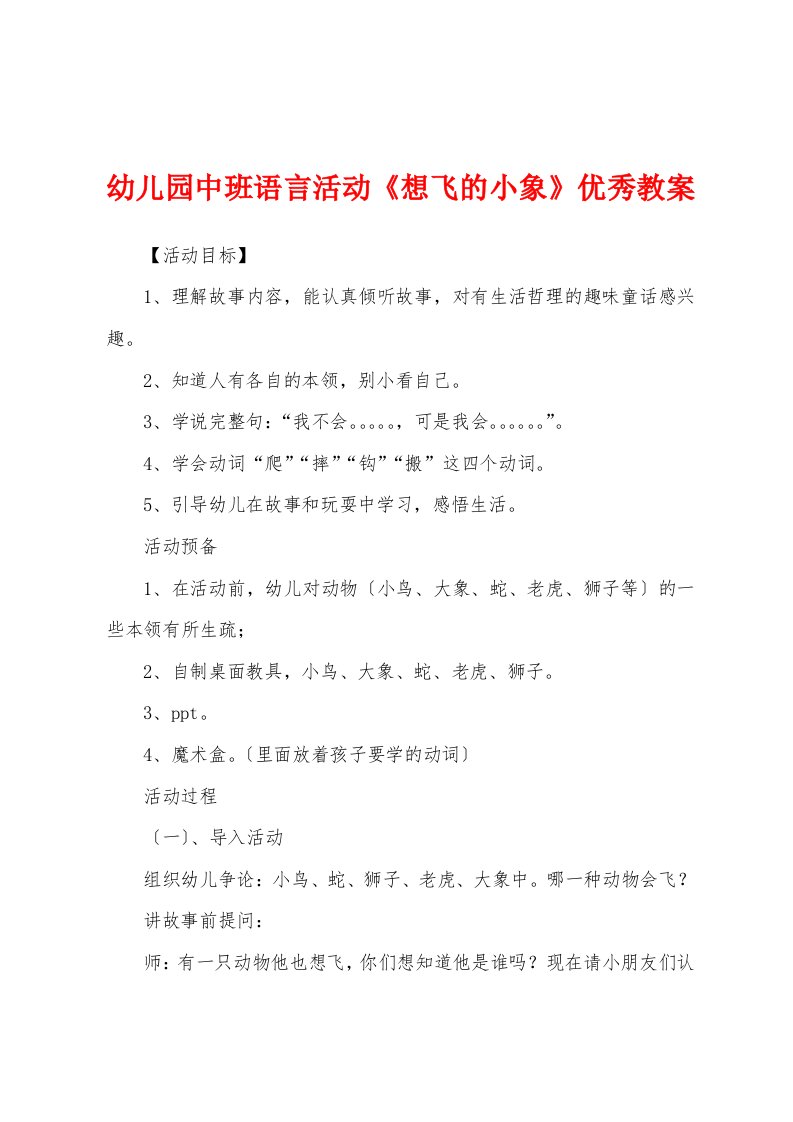 幼儿园中班语言活动《想飞的小象》优秀教案

【活动目标】

1、理解故事内容，能认真倾听故事，对有生活哲理的趣味童话感兴趣。

2、知道人有各自的本领，别小看自己。

3、学说完整句：“我不会。。。。。，可是我会。。。。。。”。

4、学会动词“爬”“摔”“钩”“搬”这四个动词。

5、引导幼儿在故事和玩耍中学习，感悟生活。

活动预备

1、在活动前，幼儿对动物〔小鸟、大象、蛇、老虎、狮子等〕的一些本领有所生疏；

2、自制桌面教具，小鸟、大象、蛇、老虎、狮子。

3、ppt。

4、魔术盒。〔里面放着孩子要学的动词〕

活动过程

〔一〕、导入活动

组织幼儿争论：小鸟、蛇、狮子、老虎、大象中。哪一种动物会飞？

讲故事前提问：

师：有一只动物他也想飞，你们想知道他是谁吗？现在请小朋友们认